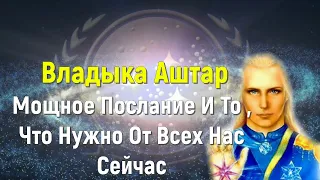 Владыка Аштар

Мощное Послание И То , Что Нужно От Всех Нас Сейчас